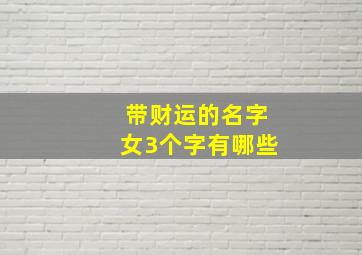 带财运的名字
女3个字有哪些